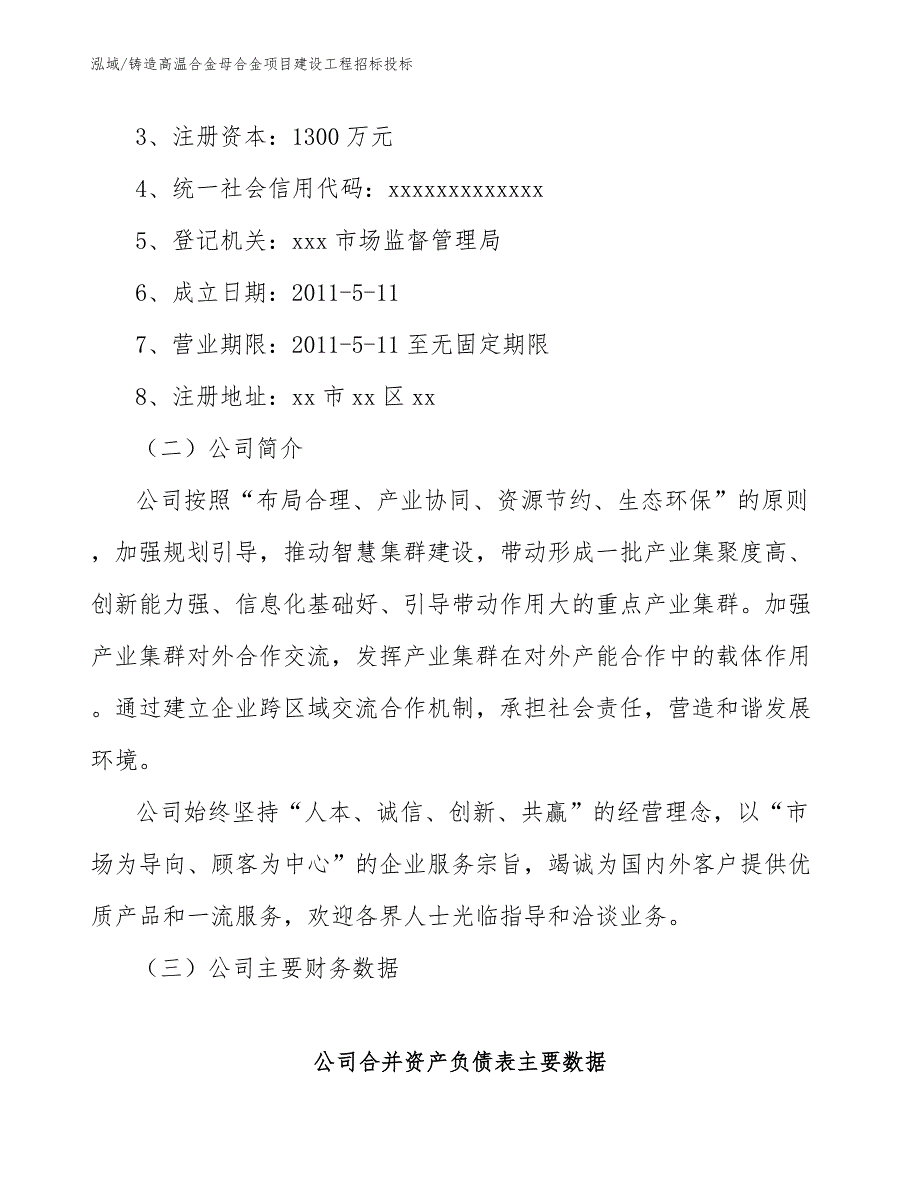 泓域/铸造高温合金母合金项目建设工程招标投标

3、注册资本：1300 万元

4、统一社会信用代码：xxxxxxxxxxxxx

5、登记机关：xxx 市场监督管理局

6、成立日期：2011-5-11

7、营业期限：2011-5-11 至无固定期限

8、注册地址：xx 市 xx 区 xx

（二）公司简介

公司按照“布局合理、产业协同、资源节约、生态环保”的原则，加强规划引导，推动智慧集群建设，带动形成一批产业集聚度高、创新能力强、信息化基础好、引导带动作用大的重点产业集群。加强产业集群对外合作交流，发挥产业集群在对外产能合作中的载体作用。通过建立企业跨区域交流合作机制，承担社会责任，营造和谐发展环境。

公司始终坚持“人本、诚信、创新、共赢”的经营理念，以“市场为导向、顾客为中心”的企业服务宗旨，竭诚为国内外客户提供优质产品和一流服务，欢迎各界人士光临指导和洽谈业务。

（三）公司主要财务数据

公司合并资产负债表主要数据